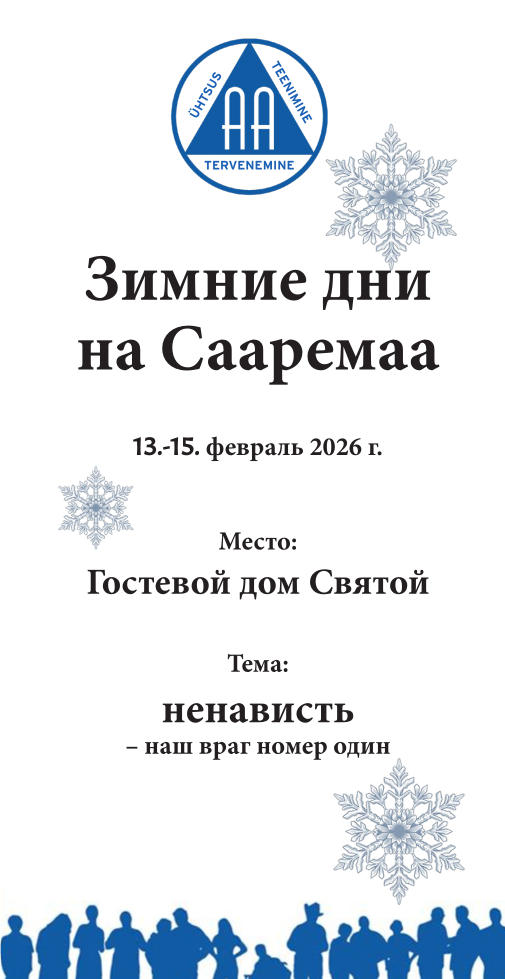 ÜHTSUS
TEENIMINE
AA
TERVENEMINE

Зимние дни на Сааремаа

13.-15. февраль 2026 г.

Место:

Гостевой дом Святой

Тема:

ненависть

– наш враг номер один